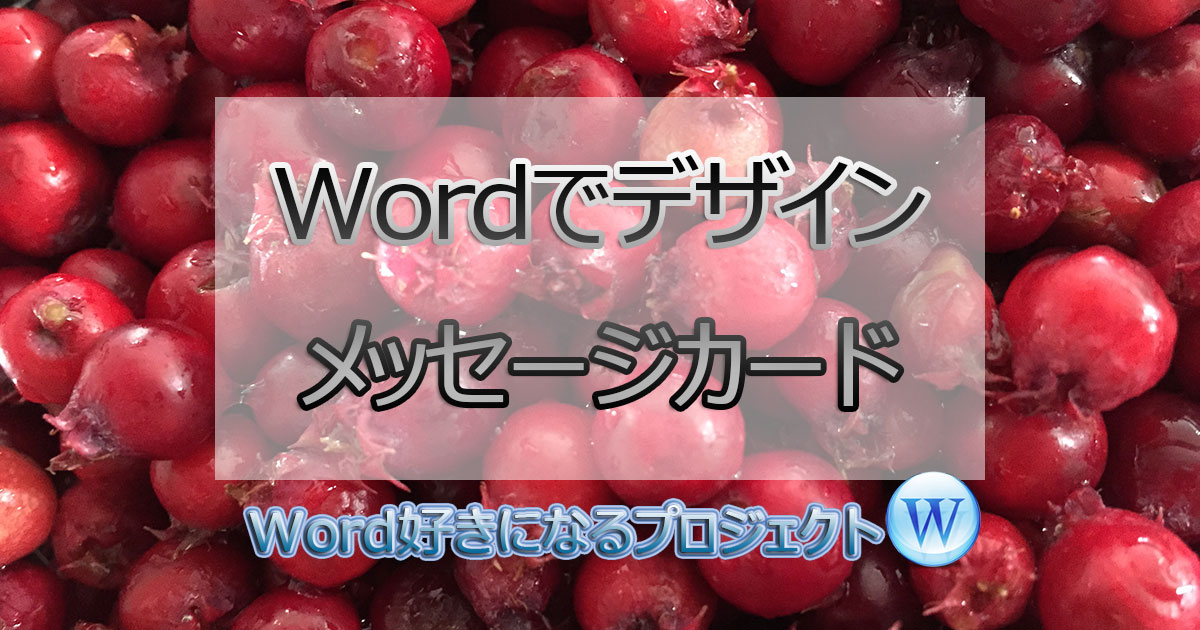 Wordでデザイン
メッセージカード

Word好きになるプロジェクト

W